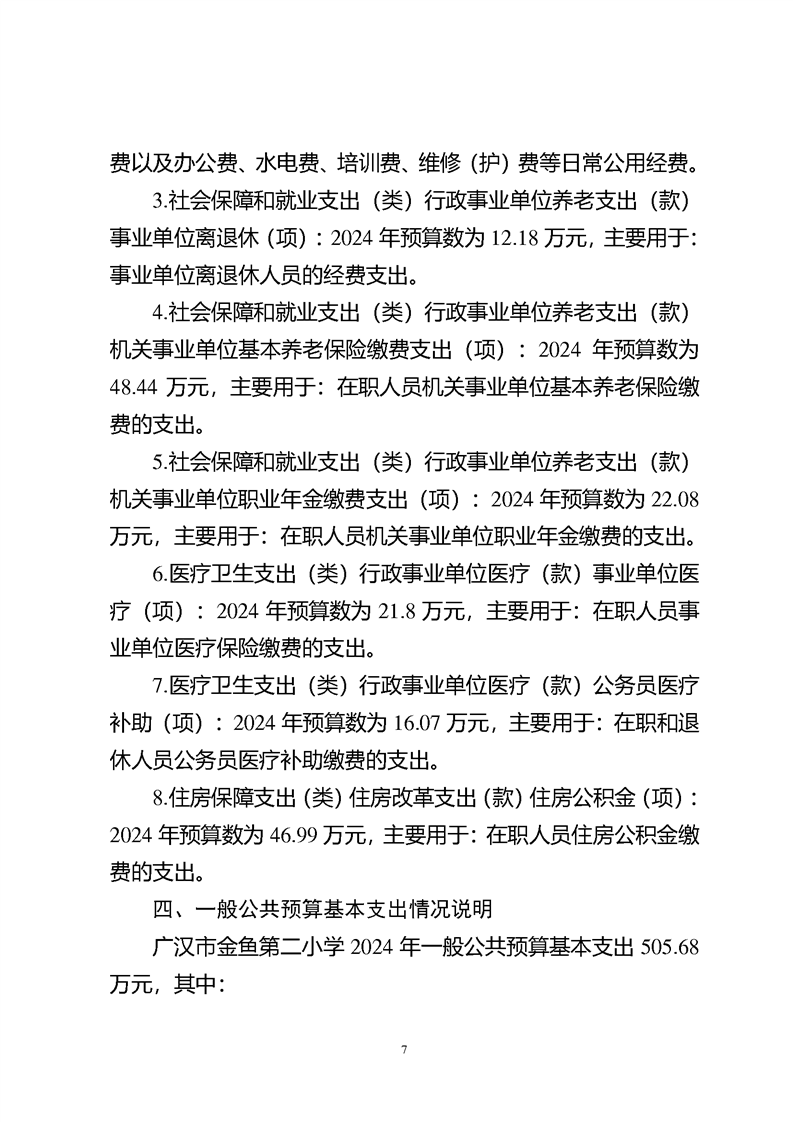 费以及办公费、水电费、培训费、维修（护）费等日常公用经费。

3.社会保障和就业支出（类）行政事业单位养老支出（款）事业单位离退休（项）：2024 年预算数为 12.18 万元，主要用于：事业单位离退休人员的经费支出。

4.社会保障和就业支出（类）行政事业单位养老支出（款）机关事业单位基本养老保险缴费支出（项）：2024 年预算数为 48.44 万元，主要用于：在职人员机关事业单位基本养老保险缴费的支出。

5.社会保障和就业支出（类）行政事业单位养老支出（款）机关事业单位职业年金缴费支出（项）：2024 年预算数为 22.08 万元，主要用于：在职人员机关事业单位职业年金缴费的支出。

6.医疗卫生支出（类）行政事业单位医疗（款）事业单位医疗（项）：2024 年预算数为 21.8 万元，主要用于：在职人员事业单位医疗保险缴费的支出。

7.医疗卫生支出（类）行政事业单位医疗（款）公务员医疗补助（项）：2024 年预算数为 16.07 万元，主要用于：在职和退休人员公务员医疗补助缴费的支出。

8.住房保障支出（类）住房改革支出（款）住房公积金（项）：2024 年预算数为 46.99 万元，主要用于：在职人员住房公积金缴费的支出。

四、一般公共预算基本支出情况说明

广汉市金鱼第二小学 2024 年一般公共预算基本支出 505.68 万元，其中：

7